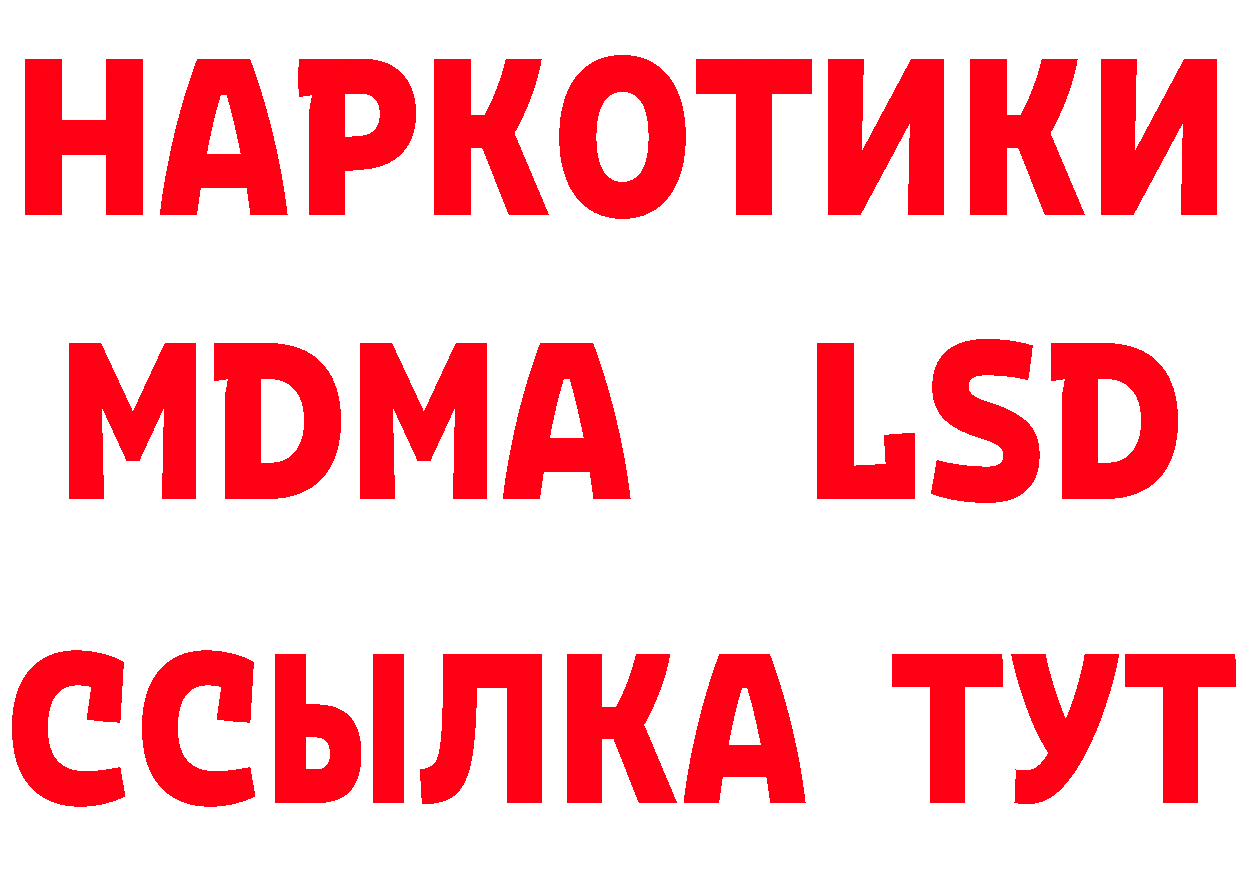 НАРКОТИКИ
MDMA LSD
ССЫЛКА ТУТ